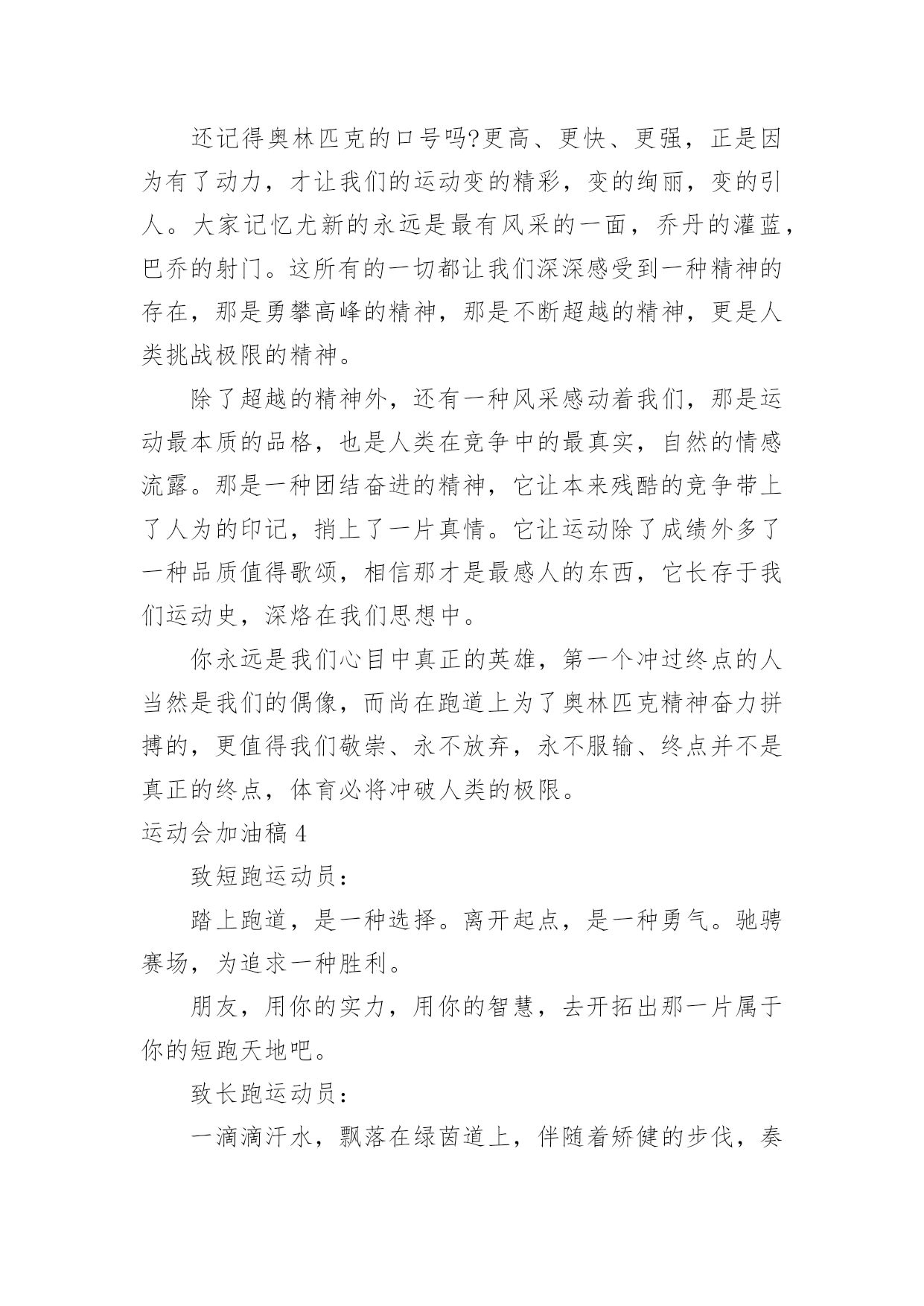 还记得奥林匹克的口号吗?更高、更快、更强，正是因为有了动力，才让我们的运动变的精彩，变的绚丽，变的引人。大家记忆尤新的永远是最有风采的一面，乔丹的灌蓝，巴乔的射门。这所有的一切都让我们深深感受到一种精神的存在，那是勇攀高峰的精神，那是不断超越的精神，更是人类挑战极限的精神。

除了超越的精神外，还有一种风采感动着我们，那是运动最本质的品格，也是人类在竞争中的最真实，自然的情感流露。那是一种团结奋进的精神，它让本来残酷的竞争带上了人为的印记，捎上了一片真情。它让运动除了成绩外多了一种品质值得歌颂，相信那才是最感人的东西，它长存于我们运动史，深烙在我们思想中。

你永远是我们心目中真正的英雄，第一个冲过终点的人当然是我们的偶像，而尚在跑道上为了奥林匹克精神奋力拼搏的，更值得我们敬崇、永不放弃，永不服输、终点并不是真正的终点，体育必将冲破人类的极限。

运动会加油稿4

致短跑运动员：

踏上跑道，是一种选择。离开起点，是一种勇气。驰骋赛场，为追求一种胜利。

朋友，用你的实力，用你的智慧，去开拓出那一片属于你的短跑天地吧。

致长跑运动员：

一滴滴汗水，飘落在绿茵道上，伴随着矫健的步伐，奏